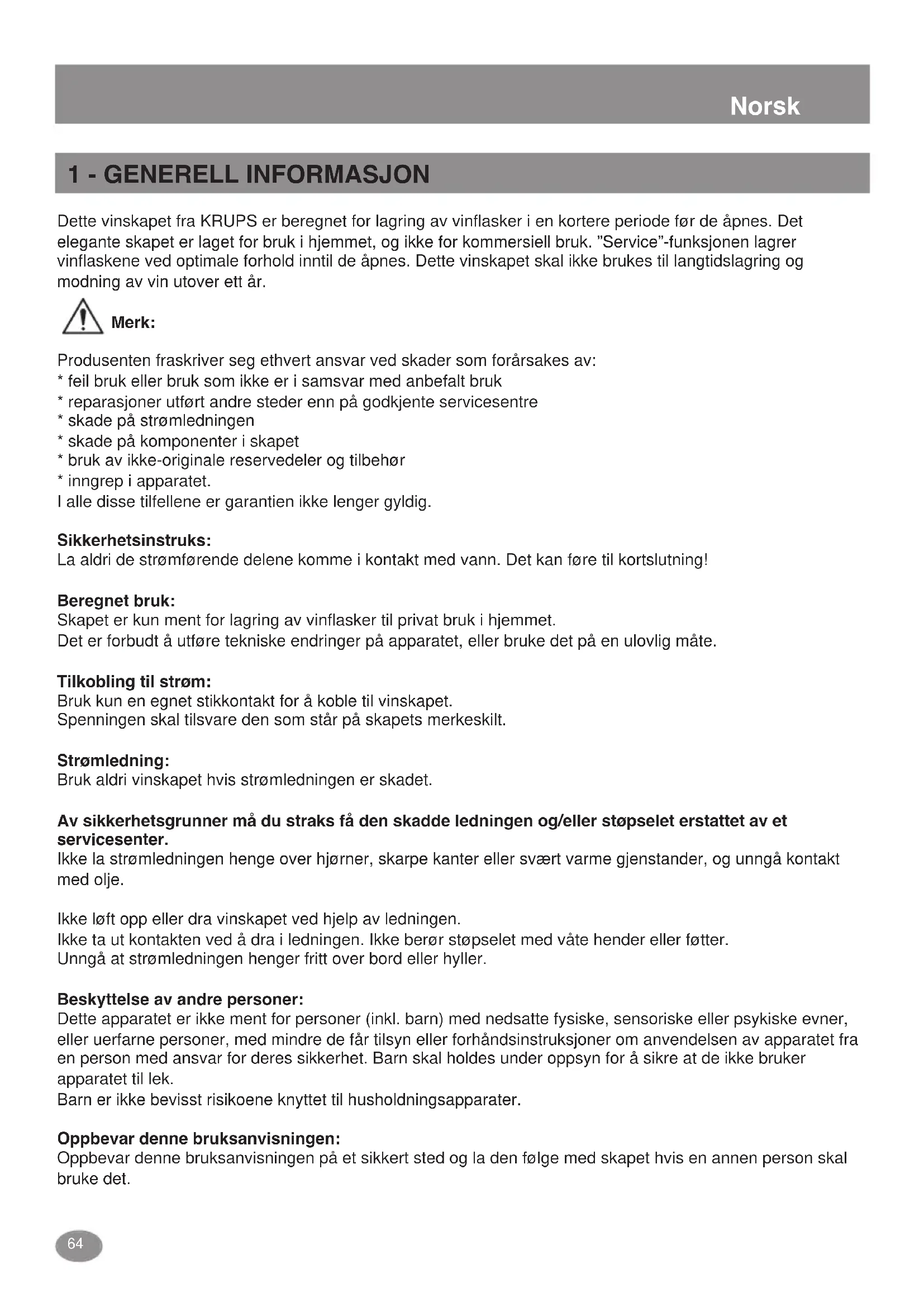 Norsk

1 - GENERELL INFORMASJON

Dette vinskapet fra KRUPS er beregnet for lagring av vinflasker i en kortere periode før de åpnes. Det elegante skapet er laget for bruk i hjemmet, og ikke for kommersiell bruk. "Service"-funksjonen lagrer vinflaskene ved optimale forhold inntil de åpnes. Dette vinskapet skal ikke brukes til langtidslagring og modning av vin utover ett år.

Merk:

Produsenten fraskriver seg ethvert ansvar ved skader som forårsakes av:
* feil bruk eller bruk som ikke er i samsvar med anbefalt bruk
* reparasjoner utført andre steder enn på godkjente servicesentre
* skade på strømledningen
* skade på komponenter i skapet
* bruk av ikke-originale reservedeler og tilbehør
* inngrep i apparatet.
I alle disse tilfellene er garantien ikke lenger gyldig.

Sikkerhetsinstruks:
La aldri de strømførende delene komme i kontakt med vann. Det kan føre til kortslutning!

Beregnet bruk:
Skapet er kun ment for lagring av vinflasker til privat bruk i hjemmet.
Det er forbudt å utføre tekniske endringer på apparatet, eller bruke det på en ulovlig måte.

Tilkobling til strøm:
Bruk kun en egnet stikkontakt for å koble til vinskapet.
Spenningen skal tilsvare den som står på skapets merkeskilt.

Strømledning:
Bruk aldri vinskapet hvis strømledningen er skadet.

Av sikkerhetsgrunner må du straks få den skadde ledningen og/eller støpselet erstattet av et servicesenter.
Ikke la strømledningen henge over hjørner, skarpe kanter eller svært varme gjenstander, og unngå kontakt med olje.

Ikke løft opp eller dra vinskapet ved hjelp av ledningen.
Ikke ta ut kontakten ved å dra i ledningen. Ikke berør støpselet med våte hender eller føtter.
Unngå at strømledningen henger fritt over bord eller hyller.

Beskyttelse av andre personer:
Dette apparatet er ikke ment for personer (inkl. barn) med nedsatte fysiske, sensoriske eller psykiske evner, eller uerfarne personer, med mindre de får tilsyn eller forhåndsinstruksjoner om anvendelsen av apparatet fra en person med ansvar for deres sikkerhet. Barn skal holdes under oppsyn for å sikre at de ikke bruker apparatet til lek.
Barn er ikke bevisst risikoene knyttet til husholdningsapparater.

Oppbevar denne bruksanvisningen:
Oppbevar denne bruksanvisningen på et sikkert sted og la den følge med skapet hvis en annen person skal bruke det.

64